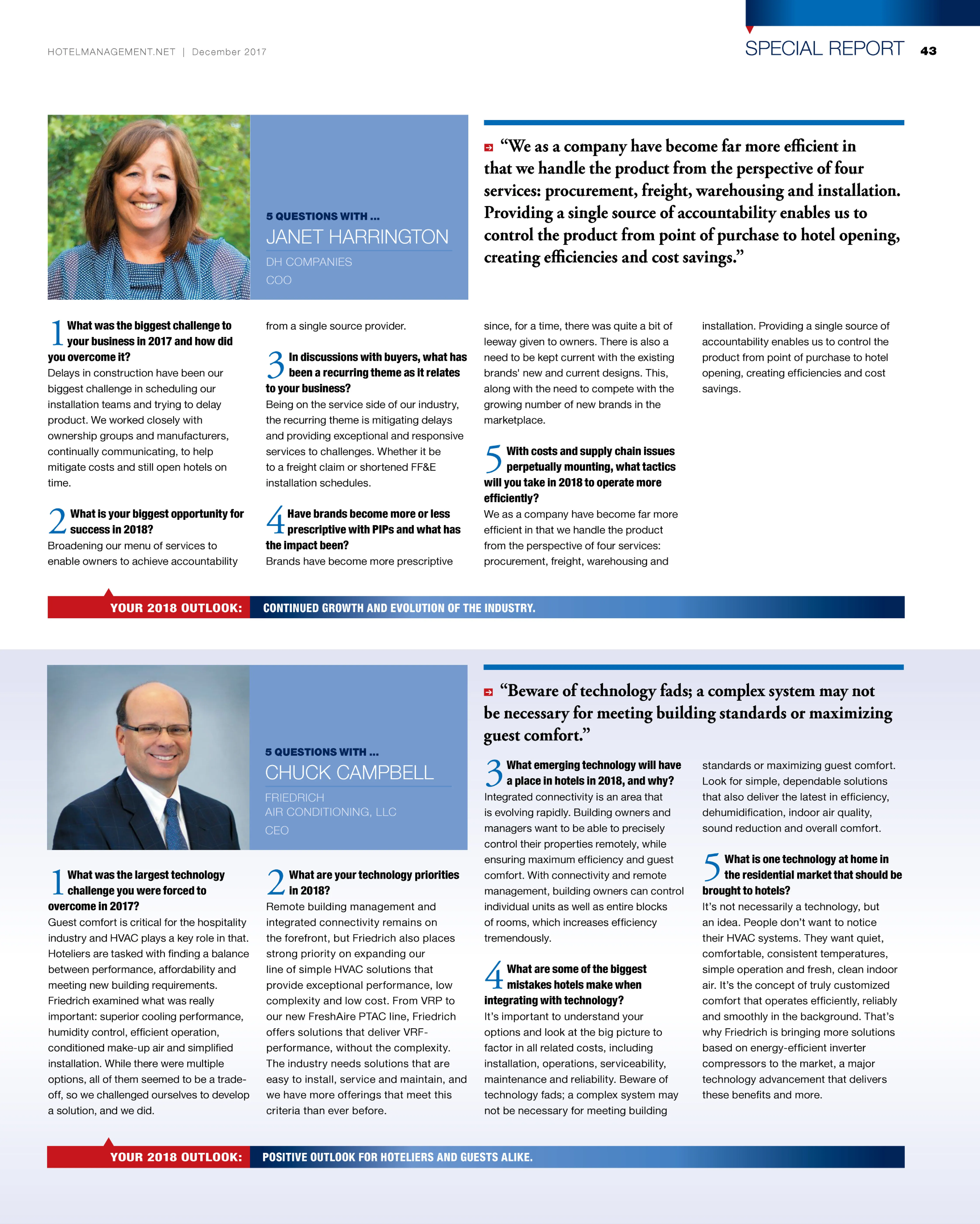 HOTELMANAGEMENT.NET | December 2017

SPECIAL REPORT 43

5 QUESTIONS WITH ...
JANET HARRINGTON
DH COMPANIES
COO

“We as a company have become far more efficient in that we handle the product from the perspective of four services: procurement, freight, warehousing and installation. Providing a single source of accountability enables us to control the product from point of purchase to hotel opening, creating efficiencies and cost savings.”

1 What was the biggest challenge to your business in 2017 and how did you overcome it?
Delays in construction have been our biggest challenge in scheduling our installation teams and trying to delay product. We worked closely with ownership groups and manufacturers, continually communicating, to help mitigate costs and still open hotels on time.

2 What is your biggest opportunity for success in 2018?
Broadening our menu of services to enable owners to achieve accountability from a single source provider.

3 In discussions with buyers, what has been a recurring theme as it relates to your business?
Being on the service side of our industry, the recurring theme is mitigating delays and providing exceptional and responsive services to challenges. Whether it be to a freight claim or shortened FF&E installation schedules.

4 Have brands become more or less prescriptive with PIPs and what has the impact been?
Brands have become more prescriptive since, for a time, there was quite a bit of leeway given to owners. There is also a need to be kept current with the existing brands' new and current designs. This, along with the need to compete with the growing number of new brands in the marketplace.

5 With costs and supply chain issues perpetually mounting, what tactics will you take in 2018 to operate more efficiently?
We as a company have become far more efficient in that we handle the product from the perspective of four services: procurement, freight, warehousing and installation. Providing a single source of accountability enables us to control the product from point of purchase to hotel opening, creating efficiencies and cost savings.

YOUR 2018 OUTLOOK: CONTINUED GROWTH AND EVOLUTION OF THE INDUSTRY.

5 QUESTIONS WITH ...
CHUCK CAMPBELL
FRIEDRICH
AIR CONDITIONING, LLC
CEO

“Beware of technology fads; a complex system may not be necessary for meeting building standards or maximizing guest comfort.”

1 What was the largest technology challenge you were forced to overcome in 2017?
Guest comfort is critical for the hospitality industry and HVAC plays a key role in that. Hoteliers are tasked with finding a balance between performance, affordability and meeting new building requirements. Friedrich examined what was really important: superior cooling performance, humidity control, efficient operation, conditioned make-up air and simplified installation. While there were multiple options, all of them seemed to be a trade-off, so we challenged ourselves to develop a solution, and we did.

2 What are your technology priorities in 2018?
Remote building management and integrated connectivity remains on the forefront, but Friedrich also places strong priority on expanding our line of simple HVAC solutions that provide exceptional performance, low complexity and low cost. From VRP to our new FreshAire PTAC line, Friedrich offers solutions that deliver VRF-performance, without the complexity. The industry needs solutions that are easy to install, service and maintain, and we have more offerings that meet this criteria than ever before.

3 What emerging technology will have a place in hotels in 2018, and why?
Integrated connectivity is an area that is evolving rapidly. Building owners and managers want to be able to precisely control their properties remotely, while ensuring maximum efficiency and guest comfort. With connectivity and remote management, building owners can control individual units as well as entire blocks of rooms, which increases efficiency tremendously.

4 What are some of the biggest mistakes hotels make when integrating with technology?
It’s important to understand your options and look at the big picture to factor in all related costs, including installation, operations, serviceability, maintenance and reliability. Beware of technology fads; a complex system may not be necessary for meeting building standards or maximizing guest comfort. Look for simple, dependable solutions that also deliver the latest in efficiency, dehumidification, indoor air quality, sound reduction and overall comfort.

5 What is one technology at home in the residential market that should be brought to hotels?
It’s not necessarily a technology, but an idea. People don’t want to notice their HVAC systems. They want quiet, comfortable, consistent temperatures, simple operation and fresh, clean indoor air. It’s the concept of truly customized comfort that operates efficiently, reliably and smoothly in the background. That’s why Friedrich is bringing more solutions based on energy-efficient inverter compressors to the market, a major technology advancement that delivers these benefits and more.

YOUR 2018 OUTLOOK: POSITIVE OUTLOOK FOR HOTELIERS AND GUESTS ALIKE.